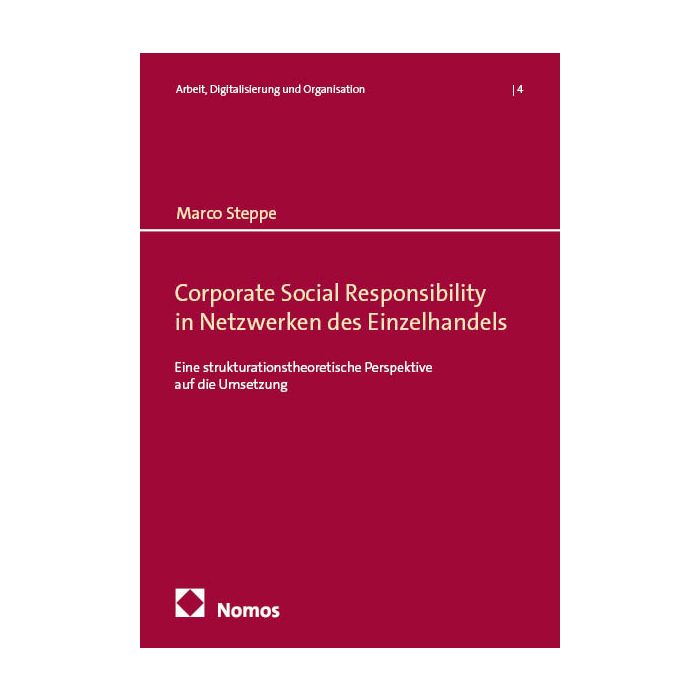 Arbeit, Digitalisierung und Organisation | 4

Marco Steppe

Corporate Social Responsibility in Netzwerken des Einzelhandels

Eine strukturationstheoretische Perspektive auf die Umsetzung

Nomos